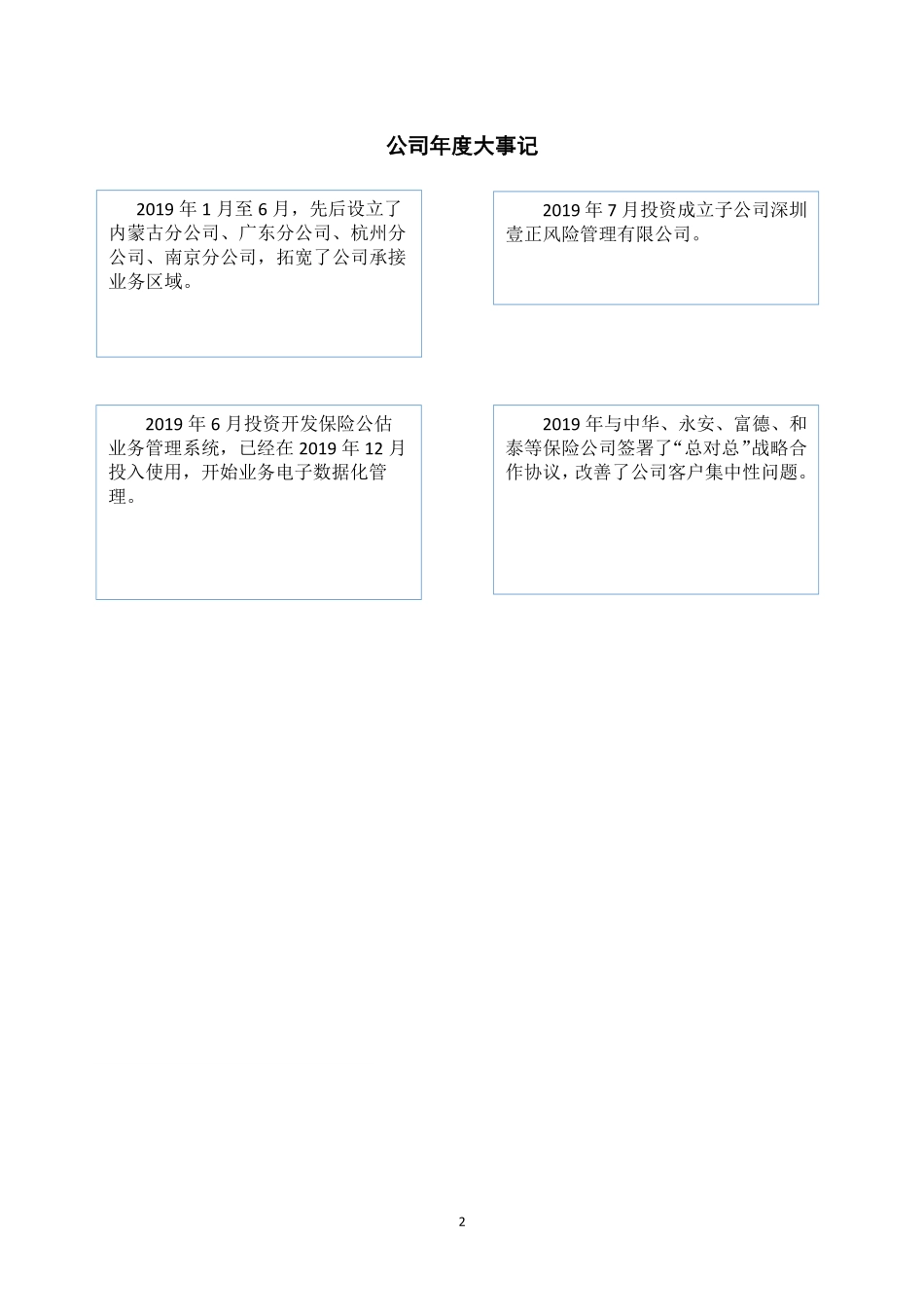 公司年度大事记

2019 年 1 月至 6 月，先后设立了内蒙古分公司、广东分公司、杭州分公司、南京分公司，拓宽了公司承接业务区域。

2019 年 7 月投资成立子公司深圳壹正风险管理有限公司。

2019 年 6 月投资开发保险公估业务管理系统，已经在 2019 年 12 月投入使用，开始业务电子数据化管理。

2019 年与中华、永安、富德、和泰等保险公司签署了“总对总”战略合作协议，改善了公司客户集中性问题。

2